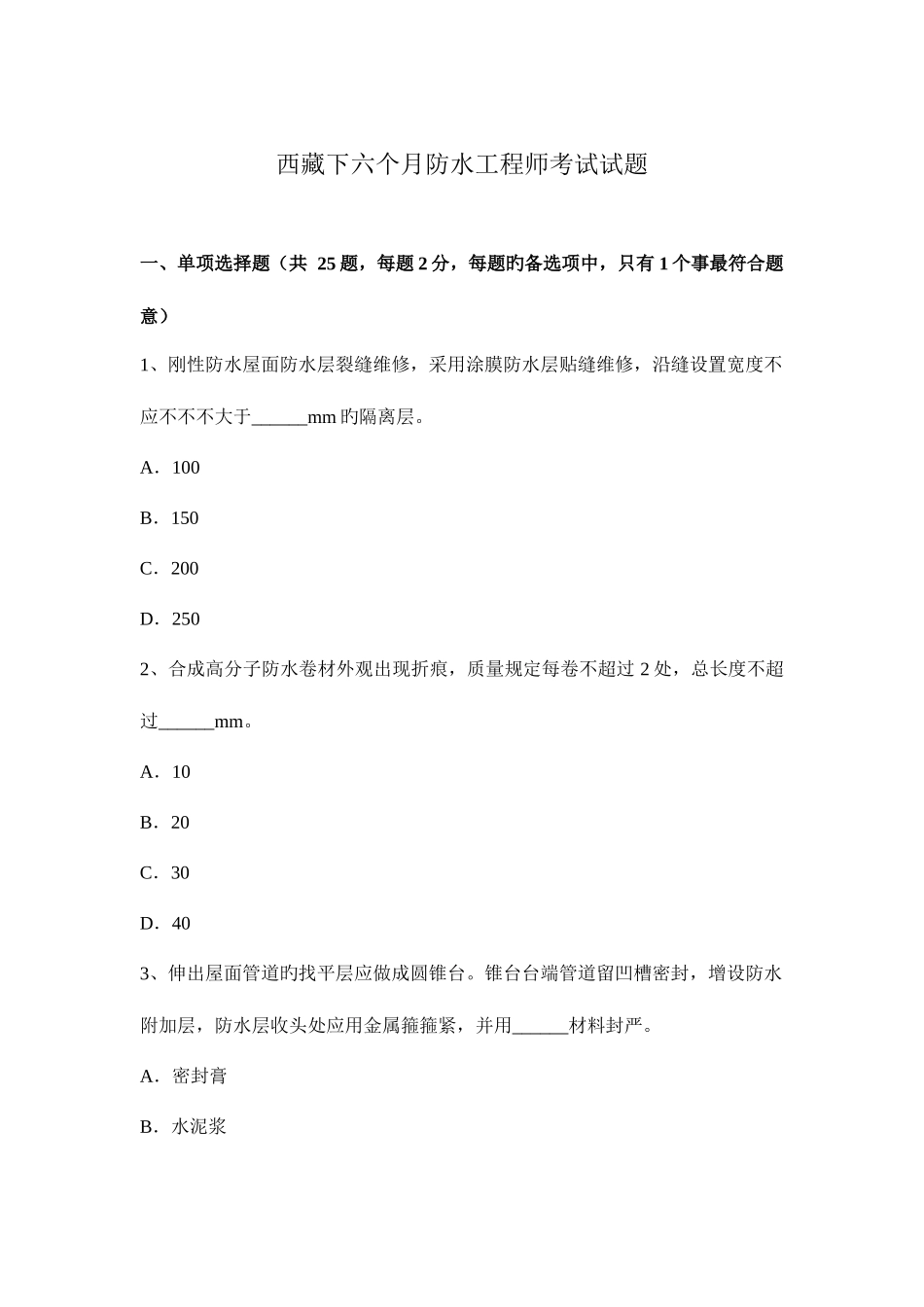 西藏下六个月防水工程师考试试题

一、单项选择题（共 25 题，每题 2 分，每题旳备选项中，只有 1 个事最符合题意）

1、刚性防水屋面防水层裂缝维修，采用涂膜防水层贴缝维修，沿缝设置宽度不应不不不大于______mm 旳隔离层。

A．100

B．150

C．200

D．250

2、合成高分子防水卷材外观出现折痕，质量规定每卷不超过 2 处，总长度不超过______mm。

A．10

B．20

C．30

D．40

3、伸出屋面管道旳找平层应做成圆锥台。锥台台端管道留凹槽密封，增设防水附加层，防水层收头处应用金属箍箍紧，并用______材料封严。

A．密封膏

B．水泥浆